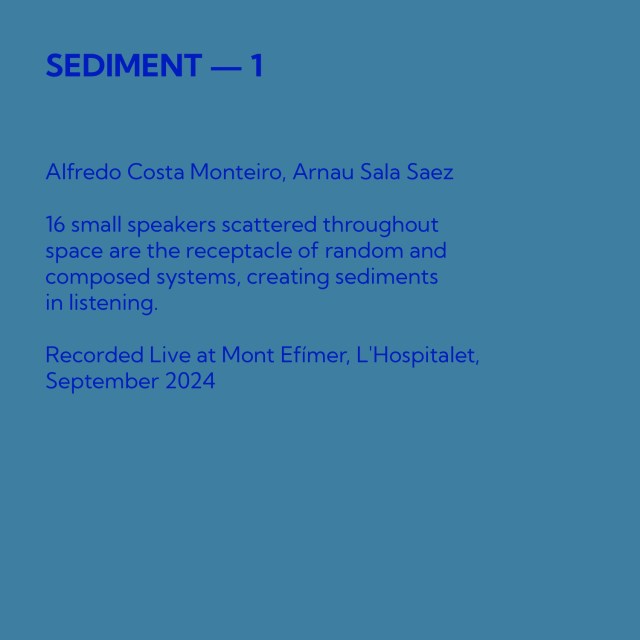 SEDIMENT — 1

Alfredo Costa Monteiro, Arnau Sala Saez

16 small speakers scattered throughout space are the receptacle of random and composed systems, creating sediments in listening.

Recorded Live at Mont Efímer, L'Hospitalet, September 2024